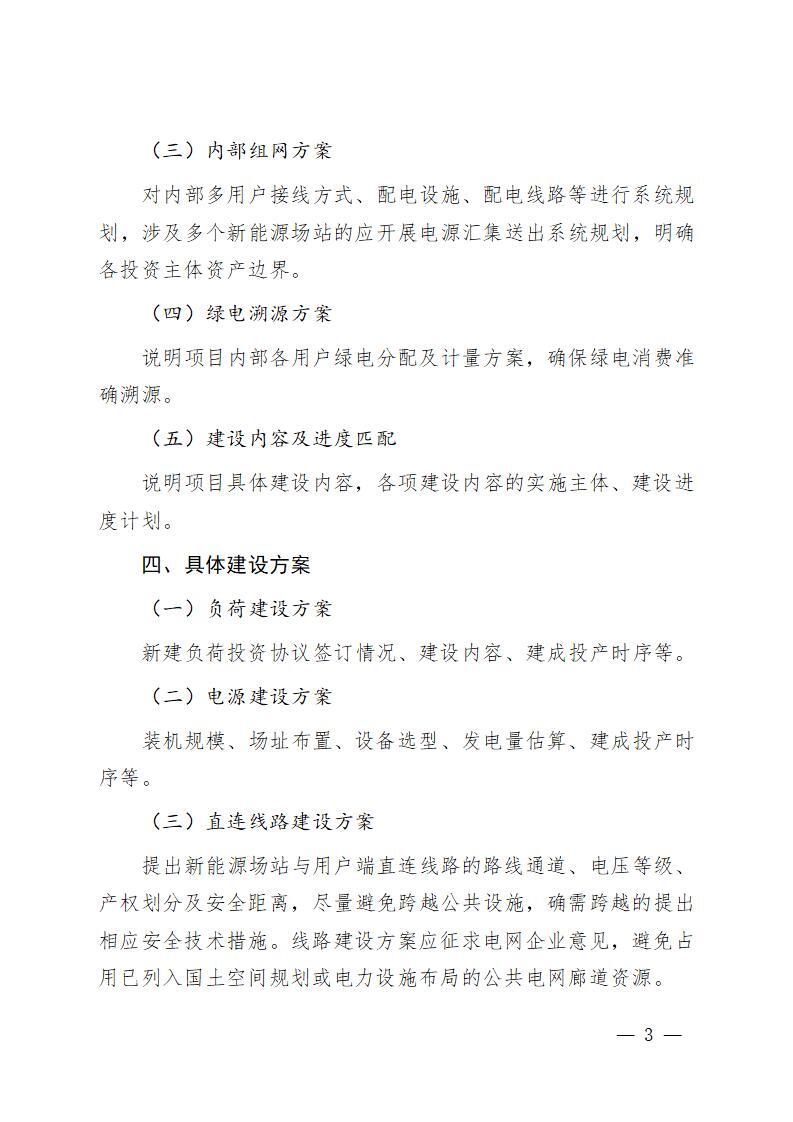 （三）内部组网方案

对内部多用户接线方式、配电设施、配电线路等进行系统规划，涉及多个新能源场站的应开展电源汇集送出系统规划，明确各投资主体资产边界。

（四）绿电溯源方案

说明项目内部各用户绿电分配及计量方案，确保绿电消费准确溯源。

（五）建设内容及进度匹配

说明项目具体建设内容，各项建设内容的实施主体、建设进度计划。

四、具体建设方案

（一）负荷建设方案

新建负荷投资协议签订情况、建设内容、建成投产时序等。

（二）电源建设方案

装机规模、场址布置、设备选型、发电量估算、建成投产时序等。

（三）直连线路建设方案

提出新能源场站与用户端直连线路的路线通道、电压等级、产权划分及安全距离，尽量避免跨越公共设施，确需跨越的提出相应安全技术措施。线路建设方案应征求电网企业意见，避免占用已列入国土空间规划或电力设施布局的公共电网廊道资源。

— 3 —